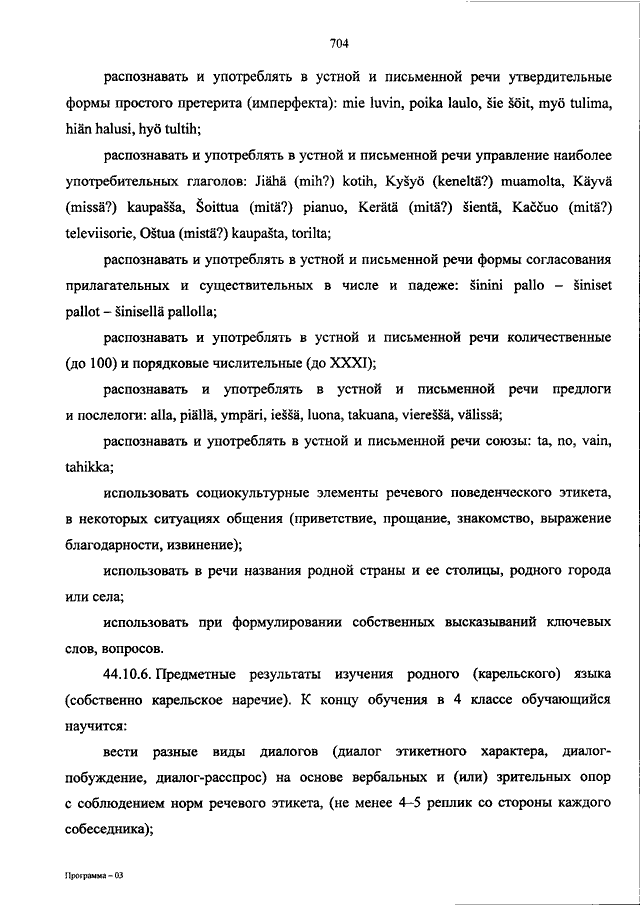 704

распознавать и употреблять в устной и письменной речи утвердительные формы простого претерита (имперфекта): mie luvin, poika laulo, šie šöit, myö tulima, hiän halusi, hyö tultih;

распознавать и употреблять в устной и письменной речи управление наиболее употребительных глаголов: Jiähä (mih?) kotih, Kyšyö (keneltä?) muamolta, Käyvä (missä?) kaupašša, Šoittua (mitä?) pianuo, Kerätä (mitä?) šientä, Kaččuo (mitä?) televiisorie, Oštua (mistä?) kaupašta, torilta;

распознавать и употреблять в устной и письменной речи формы согласования прилагательных и существительных в числе и падеже: šinini pallo – šiniset pallot – šinisellä pallolla;

распознавать и употреблять в устной и письменной речи количественные (до 100) и порядковые числительные (до XXXI);

распознавать и употреблять в устной и письменной речи предлоги и послелоги: alla, piällä, ympäri, ieššä, luona, takuana, viereššä, välissä;

распознавать и употреблять в устной и письменной речи союзы: ta, no, vain, tahikka;

использовать социокультурные элементы речевого поведенческого этикета, в некоторых ситуациях общения (приветствие, прощание, знакомство, выражение благодарности, извинение);

использовать в речи названия родной страны и ее столицы, родного города или села;

использовать при формулировании собственных высказываний ключевых слов, вопросов.

44.10.6. Предметные результаты изучения родного (карельского) языка (собственно карельское наречие). К концу обучения в 4 классе обучающийся научится:

вести разные виды диалогов (диалог этикетного характера, диалог-побуждение, диалог-расспрос) на основе вербальных и (или) зрительных опор с соблюдением норм речевого этикета, (не менее 4–5 реплик со стороны каждого собеседника);

Программа – 03